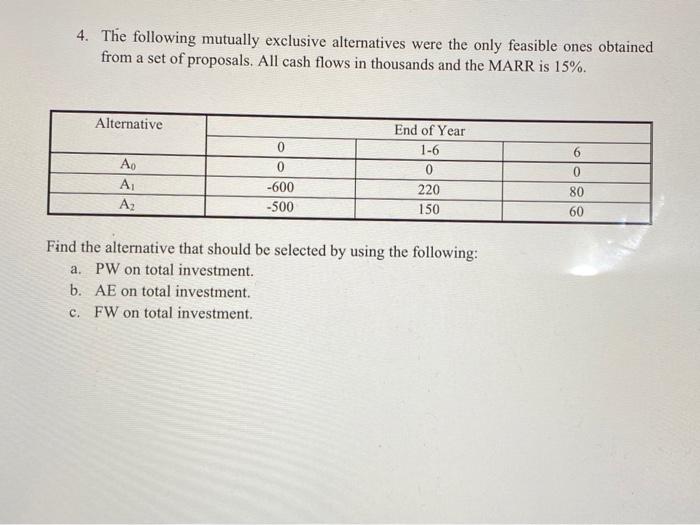 4. The following mutually exclusive alternatives were the only feasible ones obtained from a set of proposals. All cash flows in thousands and the MARR is 15%.

| Alternative | End of Year | | |
|---|---|---|---|
| | 0 | 1-6 | 6 |
| $A_0$ | 0 | 0 | 0 |
| $A_1$ | -600 | 220 | 80 |
| $A_2$ | -500 | 150 | 60 |

Find the alternative that should be selected by using the following:
a. PW on total investment.
b. AE on total investment.
c. FW on total investment.